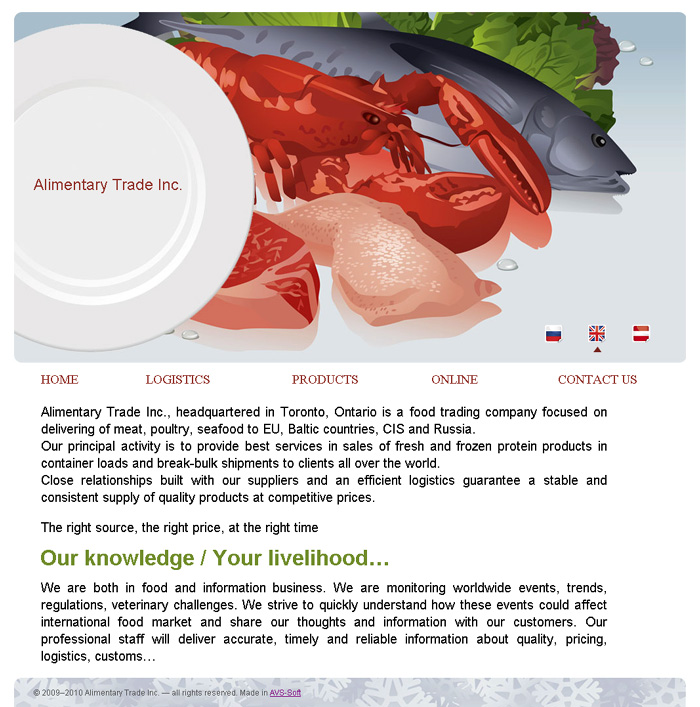 Alimentary Trade Inc.

HOME LOGISTICS PRODUCTS ONLINE CONTACT US

Alimentary Trade Inc., headquartered in Toronto, Ontario is a food trading company focused on delivering of meat, poultry, seafood to EU, Baltic countries, CIS and Russia.
Our principal activity is to provide best services in sales of fresh and frozen protein products in container loads and break-bulk shipments to clients all over the world.
Close relationships built with our suppliers and an efficient logistics guarantee a stable and consistent supply of quality products at competitive prices.

The right source, the right price, at the right time

Our knowledge / Your livelihood…

We are both in food and information business. We are monitoring worldwide events, trends, regulations, veterinary challenges. We strive to quickly understand how these events could affect international food market and share our thoughts and information with our customers. Our professional staff will deliver accurate, timely and reliable information about quality, pricing, logistics, customs…

© 2009–2010 Alimentary Trade Inc. — all rights reserved. Made in AVS-Soft